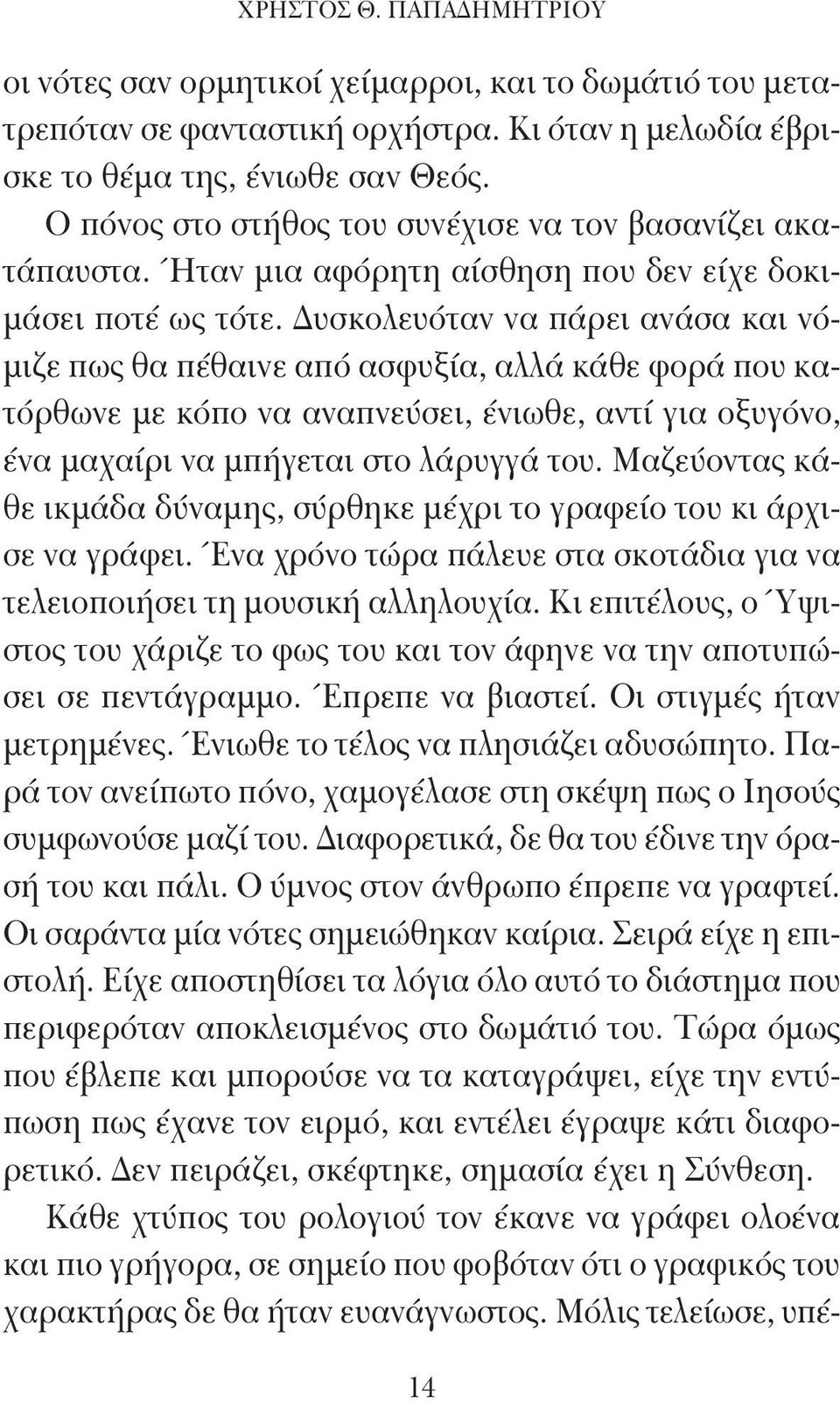 ΧΡΗΣΤΟΣ Θ. ΠΑΠΑΔΗΜΗΤΡΙΟΥ

οι νότες σαν ορμητικοί χείμαρροι, και το δωμάτιό του μετατρεπόταν σε φανταστική ορχήστρα. Κι όταν η μελωδία έβρισκε το θέμα της, ένιωθε σαν Θεός.

Ο πόνος στο στήθος του συνέχισε να τον βασανίζει ακατάπαυστα. Ήταν μια αφόρητη αίσθηση που δεν είχε δοκιμάσει ποτέ ως τότε. Δυσκολευόταν να πάρει ανάσα και νόμιζε πως θα πέθαινε από ασφυξία, αλλά κάθε φορά που κατόρθωνε με κόπο να αναπνεύσει, ένιωθε, αντί για οξυγόνο, ένα μαχαίρι να μπήγεται στο λάρυγγά του. Μαζεύοντας κάθε ικμάδα δύναμης, σύρθηκε μέχρι το γραφείο του κι άρχισε να γράφει. Ένα χρόνο τώρα πάλευε στα σκοτάδια για να τελειοποιήσει τη μουσική αλληλουχία. Κι επιτέλους, ο Ύψιστος του χάριζε το φως του και τον άφηνε να την αποτυπώσει σε πεντάγραμμο. Έπρεπε να βιαστεί. Οι στιγμές ήταν μετρημένες. Ένιωθε το τέλος να πλησιάζει αδυσώπητο. Παρά τον ανείπωτο πόνο, χαμογέλασε στη σκέψη πως ο Ιησούς συμφωνούσε μαζί του. Διαφορετικά, δε θα του έδινε την όρασή του και πάλι. Ο ύμνος στον άνθρωπο έπρεπε να γραφτεί. Οι σαράντα μία νότες σημειώθηκαν καίρια. Σειρά είχε η επιστολή. Είχε αποστηθίσει τα λόγια όλο αυτό το διάστημα που περιφερόταν αποκλεισμένος στο δωμάτιό του. Τώρα όμως που έβλεπε και μπορούσε να τα καταγράψει, είχε την εντύπωση πως έχανε τον ειρμό, και εντέλει έγραψε κάτι διαφορετικό. Δεν πειράζει, σκέφτηκε, σημασία έχει η Σύνθεση.

Κάθε χτύπος του ρολογιού τον έκανε να γράφει ολοένα και πιο γρήγορα, σε σημείο που φοβόταν ότι ο γραφικός του χαρακτήρας δε θα ήταν ευανάγνωστος. Μόλις τελείωσε, υπέ-

14